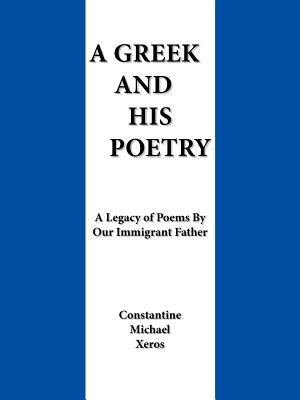 A GREEK
AND
HIS
POETRY

A Legacy of Poems By
Our Immigrant Father

Constantine
Michael
Xeros